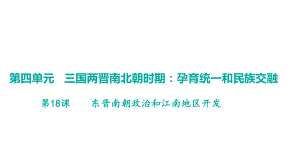 第四单元　三国两晋南北朝时期：孕育统一和民族交融

第18课　东晋南朝政治和江南地区开发